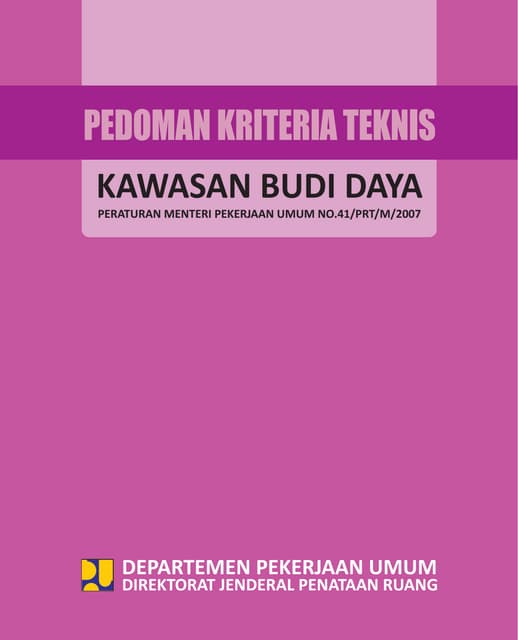 PEDOMAN KRITERIA TEKNIS

KAWASAN BUDI DAYA

PERATURAN MENTERI PEKERJAAN UMUM NO.41/PRT/M/2007

DEPARTEMEN PEKERJAAN UMUM
DIREKTORAT JENDERAL PENATAAN RUANG